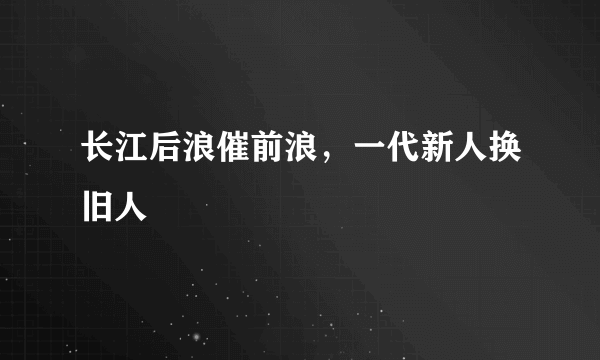 长江后浪催前浪，一代新人换旧人